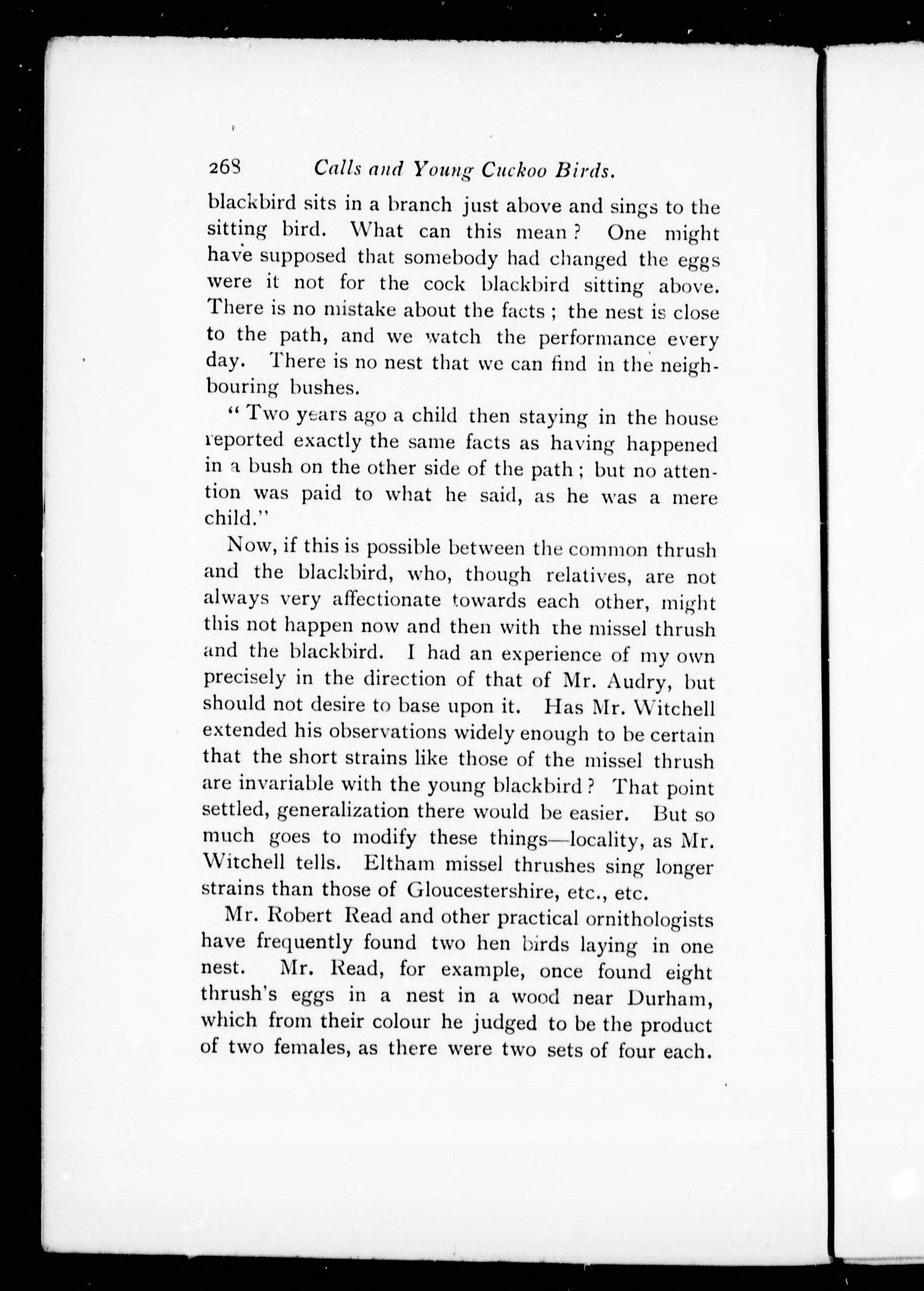 268 Calls and Young Cuckoo Birds.

blackbird sits in a branch just above and sings to the sitting bird. What can this mean? One might have supposed that somebody had changed the eggs were it not for the cock blackbird sitting above. There is no mistake about the facts; the nest is close to the path, and we watch the performance every day. There is no nest that we can find in the neighbouring bushes.

"Two years ago a child then staying in the house reported exactly the same facts as having happened in a bush on the other side of the path; but no attention was paid to what he said, as he was a mere child."

Now, if this is possible between the common thrush and the blackbird, who, though relatives, are not always very affectionate towards each other, might this not happen now and then with the missel thrush and the blackbird. I had an experience of my own precisely in the direction of that of Mr. Audry, but should not desire to base upon it. Has Mr. Witchell extended his observations widely enough to be certain that the short strains like those of the missel thrush are invariable with the young blackbird? That point settled, generalization there would be easier. But so much goes to modify these things—locality, as Mr. Witchell tells. Eltham missel thrushes sing longer strains than those of Gloucestershire, etc., etc.

Mr. Robert Read and other practical ornithologists have frequently found two hen birds laying in one nest. Mr. Read, for example, once found eight thrush's eggs in a nest in a wood near Durham, which from their colour he judged to be the product of two females, as there were two sets of four each.